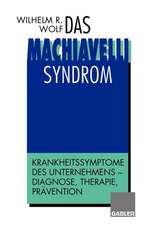 WILHELM R. WOLF

DAS MACHIAVELLI SYNDROM

KRANKHEITSSYMPTOME DES UNTERNEHMENS – DIAGNOSE, THERAPIE, PRÄVENTION

GABLER